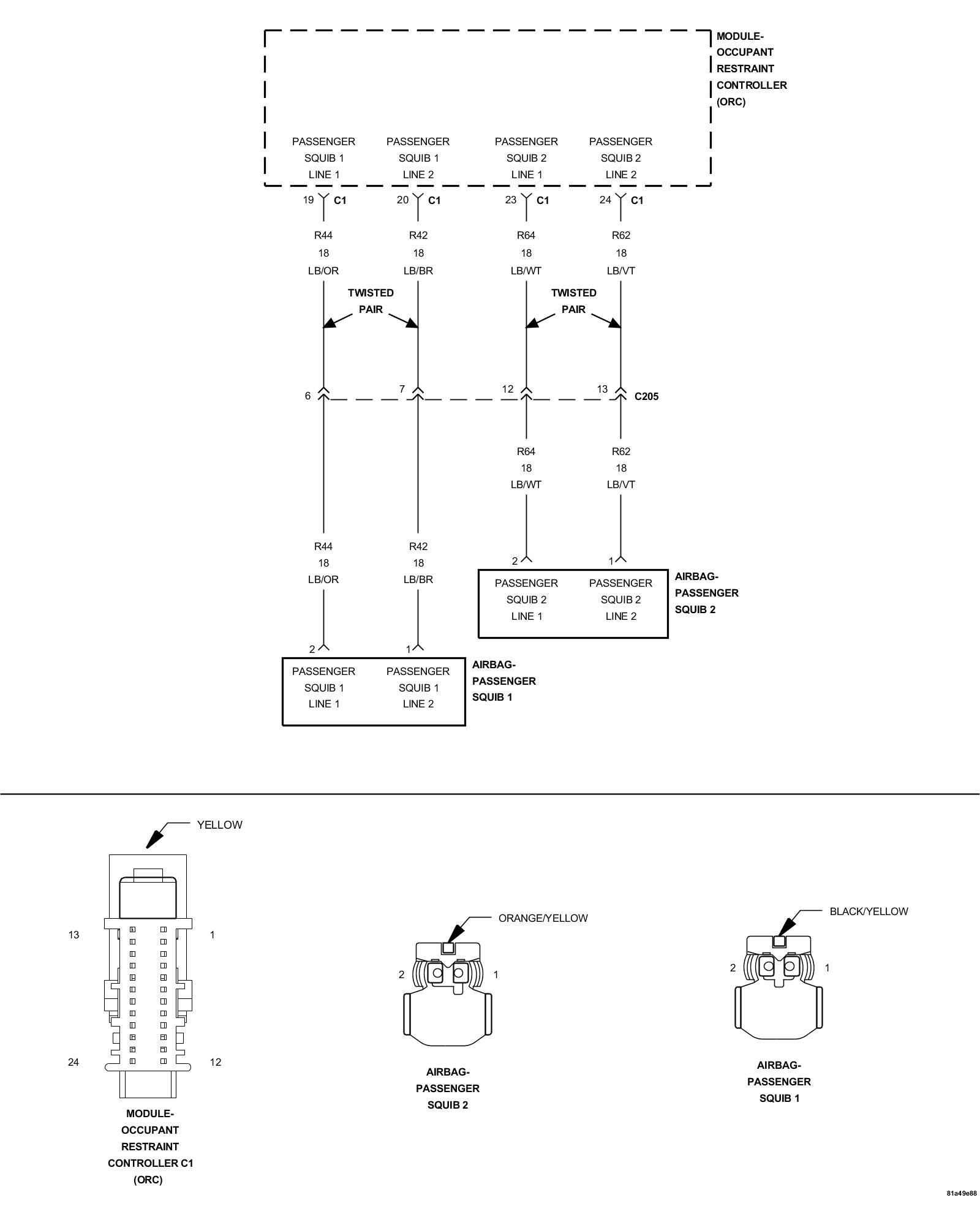 MODULE-OCCUPANT RESTRAINT CONTROLLER (ORC)

PASSENGER SQUIB 1 LINE 1

PASSENGER SQUIB 1 LINE 2

PASSENGER SQUIB 2 LINE 1

PASSENGER SQUIB 2 LINE 2

19 C1

20 C1

23 C1

24 C1

R44 18 LB/OR

R42 18 LB/BR

R64 18 LB/WT

R62 18 LB/VT

TWISTED PAIR

TWISTED PAIR

6

7

12

13

C205

R64 18 LB/WT

R62 18 LB/VT

R44 18 LB/OR

R42 18 LB/BR

2

1

PASSENGER SQUIB 2 LINE 1

PASSENGER SQUIB 2 LINE 2

AIRBAG-PASSENGER SQUIB 2

2

1

PASSENGER SQUIB 1 LINE 1

PASSENGER SQUIB 1 LINE 2

AIRBAG-PASSENGER SQUIB 1

YELLOW

13

1

24

12

MODULE-OCCUPANT RESTRAINT CONTROLLER C1 (ORC)

ORANGE/YELLOW

2

1

AIRBAG-PASSENGER SQUIB 2

BLACK/YELLOW

2

1

AIRBAG-PASSENGER SQUIB 1

81a49e88